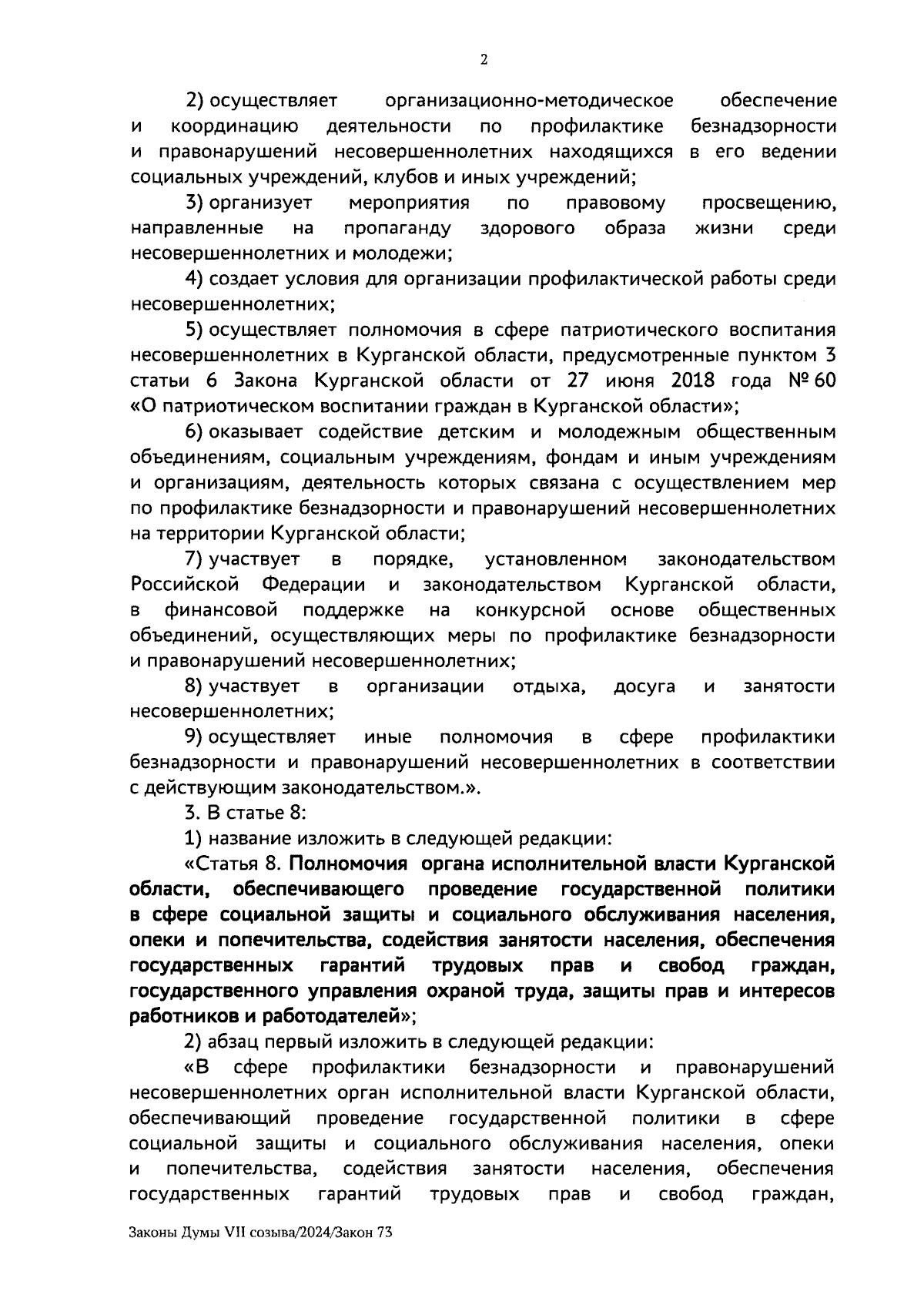 2

2) осуществляет организационно-методическое обеспечение и координацию деятельности по профилактике безнадзорности и правонарушений несовершеннолетних находящихся в его ведении социальных учреждений, клубов и иных учреждений;

3) организует мероприятия по правовому просвещению, направленные на пропаганду здорового образа жизни среди несовершеннолетних и молодежи;

4) создает условия для организации профилактической работы среди несовершеннолетних;

5) осуществляет полномочия в сфере патриотического воспитания несовершеннолетних в Курганской области, предусмотренные пунктом 3 статьи 6 Закона Курганской области от 27 июня 2018 года № 60 «О патриотическом воспитании граждан в Курганской области»;

6) оказывает содействие детским и молодежным общественным объединениям, социальным учреждениям, фондам и иным учреждениям и организациям, деятельность которых связана с осуществлением мер по профилактике безнадзорности и правонарушений несовершеннолетних на территории Курганской области;

7) участвует в порядке, установленном законодательством Российской Федерации и законодательством Курганской области, в финансовой поддержке на конкурсной основе общественных объединений, осуществляющих меры по профилактике безнадзорности и правонарушений несовершеннолетних;

8) участвует в организации отдыха, досуга и занятости несовершеннолетних;

9) осуществляет иные полномочия в сфере профилактики безнадзорности и правонарушений несовершеннолетних в соответствии с действующим законодательством.».

3. В статье 8:

1) название изложить в следующей редакции:

«Статья 8. Полномочия органа исполнительной власти Курганской области, обеспечивающего проведение государственной политики в сфере социальной защиты и социального обслуживания населения, опеки и попечительства, содействия занятости населения, обеспечения государственных гарантий трудовых прав и свобод граждан, государственного управления охраной труда, защиты прав и интересов работников и работодателей»;

2) абзац первый изложить в следующей редакции:

«В сфере профилактики безнадзорности и правонарушений несовершеннолетних орган исполнительной власти Курганской области, обеспечивающий проведение государственной политики в сфере социальной защиты и социального обслуживания населения, опеки и попечительства, содействия занятости населения, обеспечения государственных гарантий трудовых прав и свобод граждан,

Законы Думы VII созыва/2024/Закон 73